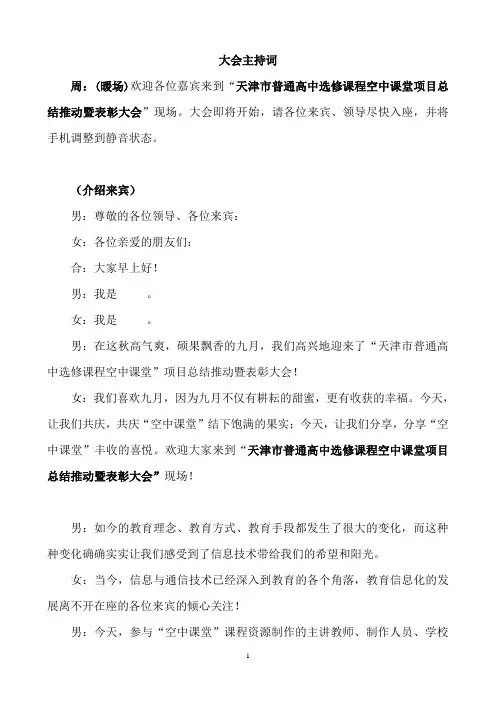 大会主持词

周：（暖场）欢迎各位嘉宾来到“天津市普通高中选修课程空中课堂项目总结推动暨表彰大会”现场。大会即将开始，请各位来宾、领导尽快入座，并将手机调整到静音状态。

（介绍来宾）

男：尊敬的各位领导、各位来宾：

女：各位亲爱的朋友们：

合：大家早上好！

男：我是　　。

女：我是　　。

男：在这秋高气爽，硕果飘香的九月，我们高兴地迎来了“天津市普通高中选修课程空中课堂”项目总结推动暨表彰大会！

女：我们喜欢九月，因为九月不仅有耕耘的甜蜜，更有收获的幸福。今天，让我们共庆，共庆“空中课堂”结下饱满的果实；今天，让我们分享，分享“空中课堂”丰收的喜悦。欢迎大家来到“天津市普通高中选修课程空中课堂项目总结推动暨表彰大会”现场！

男：如今的教育理念、教育方式、教育手段都发生了很大的变化，而这种种变化确确实实让我们感受到了信息技术带给我们的希望和阳光。

女：当今，信息与通信技术已经深入到教育的各个角落，教育信息化的发展离不开在座的各位来宾的倾心关注！

男：今天，参与“空中课堂”课程资源制作的主讲教师、制作人员、学校

1